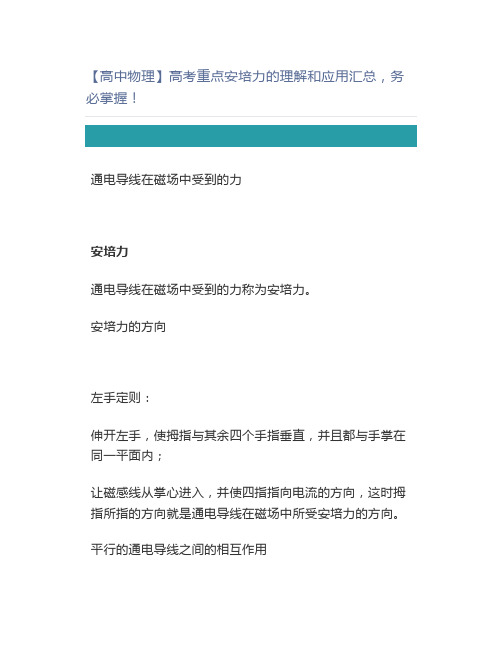 【高中物理】高考重点安培力的理解和应用汇总，务必掌握！

通电导线在磁场中受到的力

安培力

通电导线在磁场中受到的力称为安培力。

安培力的方向

左手定则：

伸开左手，使拇指与其余四个手指垂直，并且都与手掌在同一平面内；

让磁感线从掌心进入，并使四指指向电流的方向，这时拇指所指的方向就是通电导线在磁场中所受安培力的方向。

平行的通电导线之间的相互作用